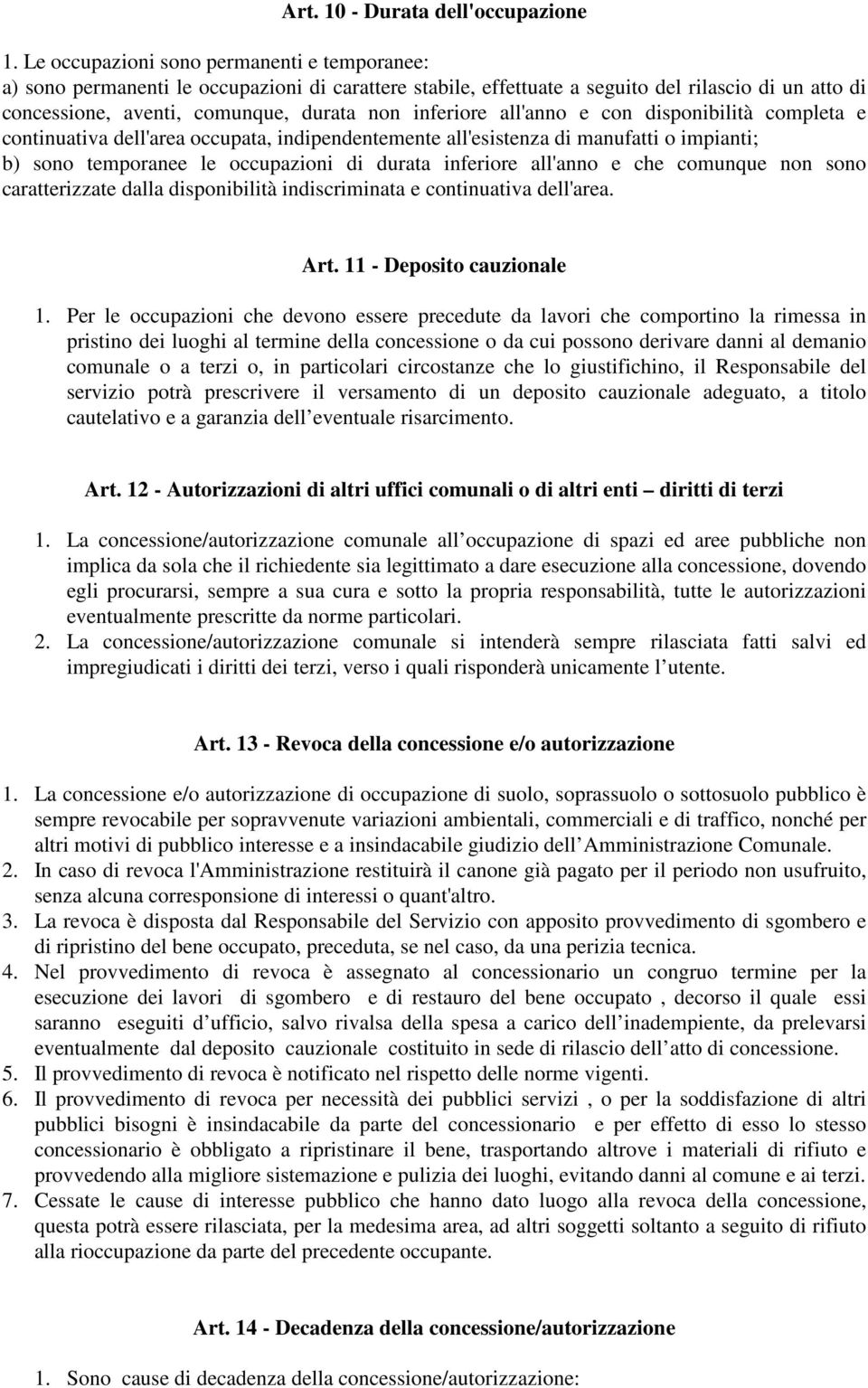 Art. 10 - Durata dell'occupazione

1. Le occupazioni sono permanenti e temporanee:
a) sono permanenti le occupazioni di carattere stabile, effettuate a seguito del rilascio di un atto di concessione, aventi, comunque, durata non inferiore all'anno e con disponibilità completa e continuativa dell'area occupata, indipendentemente all'esistenza di manufatti o impianti;
b) sono temporanee le occupazioni di durata inferiore all'anno e che comunque non sono caratterizzate dalla disponibilità indiscriminata e continuativa dell'area.

Art. 11 - Deposito cauzionale

1. Per le occupazioni che devono essere precedute da lavori che comportino la rimessa in pristino dei luoghi al termine della concessione o da cui possono derivare danni al demanio comunale o a terzi o, in particolari circostanze che lo giustifichino, il Responsabile del servizio potrà prescrivere il versamento di un deposito cauzionale adeguato, a titolo cautelativo e a garanzia dell eventuale risarcimento.

Art. 12 - Autorizzazioni di altri uffici comunali o di altri enti – diritti di terzi

1. La concessione/autorizzazione comunale all occupazione di spazi ed aree pubbliche non implica da sola che il richiedente sia legittimato a dare esecuzione alla concessione, dovendo egli procurarsi, sempre a sua cura e sotto la propria responsabilità, tutte le autorizzazioni eventualmente prescritte da norme particolari.
2. La concessione/autorizzazione comunale si intenderà sempre rilasciata fatti salvi ed impregiudicati i diritti dei terzi, verso i quali risponderà unicamente l utente.

Art. 13 - Revoca della concessione e/o autorizzazione

1. La concessione e/o autorizzazione di occupazione di suolo, soprassuolo o sottosuolo pubblico è sempre revocabile per sopravvenute variazioni ambientali, commerciali e di traffico, nonché per altri motivi di pubblico interesse e a insindacabile giudizio dell Amministrazione Comunale.
2. In caso di revoca l'Amministrazione restituirà il canone già pagato per il periodo non usufruito, senza alcuna corresponsione di interessi o quant'altro.
3. La revoca è disposta dal Responsabile del Servizio con apposito provvedimento di sgombero e di ripristino del bene occupato, preceduta, se nel caso, da una perizia tecnica.
4. Nel provvedimento di revoca è assegnato al concessionario un congruo termine per la esecuzione dei lavori di sgombero e di restauro del bene occupato , decorso il quale essi saranno eseguiti d ufficio, salvo rivalsa della spesa a carico dell inadempiente, da prelevarsi eventualmente dal deposito cauzionale costituito in sede di rilascio dell atto di concessione.
5. Il provvedimento di revoca è notificato nel rispetto delle norme vigenti.
6. Il provvedimento di revoca per necessità dei pubblici servizi , o per la soddisfazione di altri pubblici bisogni è insindacabile da parte del concessionario e per effetto di esso lo stesso concessionario è obbligato a ripristinare il bene, trasportando altrove i materiali di rifiuto e provvedendo alla migliore sistemazione e pulizia dei luoghi, evitando danni al comune e ai terzi.
7. Cessate le cause di interesse pubblico che hanno dato luogo alla revoca della concessione, questa potrà essere rilasciata, per la medesima area, ad altri soggetti soltanto a seguito di rifiuto alla rioccupazione da parte del precedente occupante.

Art. 14 - Decadenza della concessione/autorizzazione

1. Sono cause di decadenza della concessione/autorizzazione: